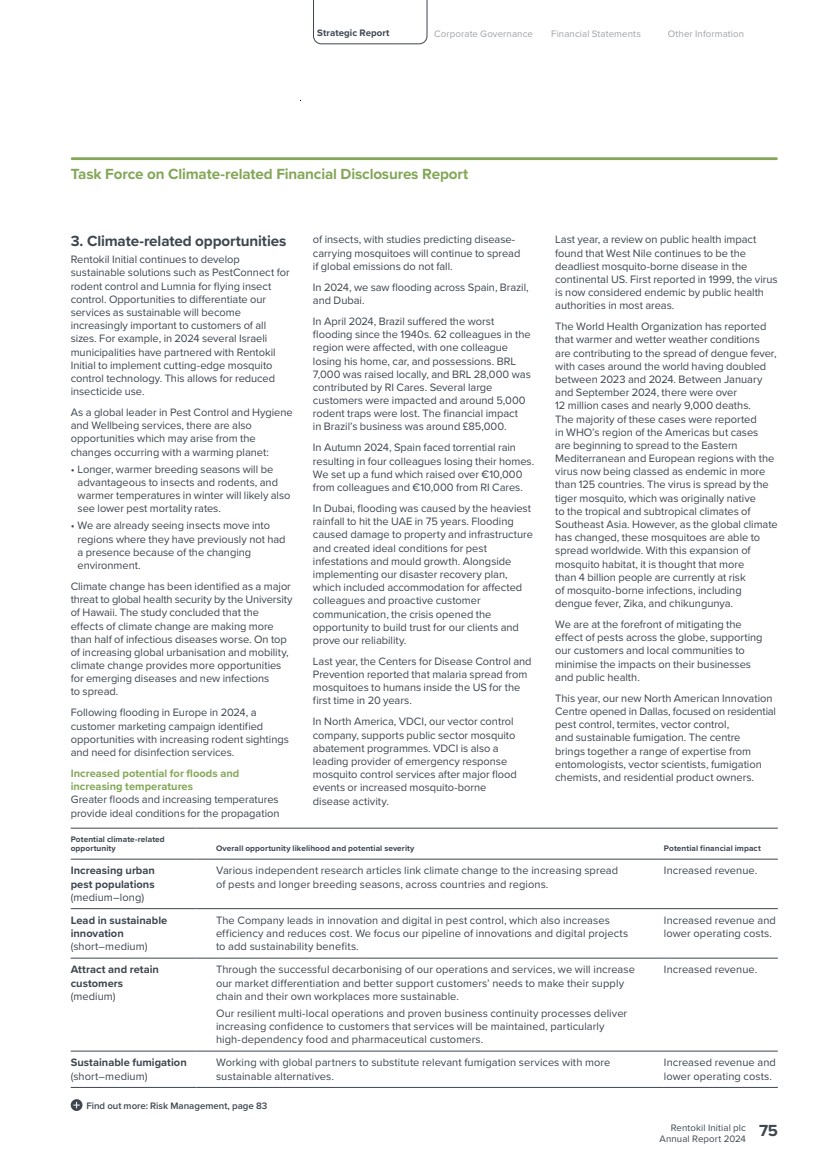 Strategic Report Corporate Governance Financial Statements Other Information

Task Force on Climate-related Financial Disclosures Report

3. Climate-related opportunities

Rentokil Initial continues to develop sustainable solutions such as PestConnect for rodent control and Lumnia for flying insect control. Opportunities to differentiate our services as sustainable will become increasingly important to customers of all sizes. For example, in 2024 several Israeli municipalities have partnered with Rentokil Initial to implement cutting-edge mosquito control technology. This allows for reduced insecticide use.

As a global leader in Pest Control and Hygiene and Wellbeing services, there are also opportunities which may arise from the changes occurring with a warming planet:

• Longer, warmer breeding seasons will be advantageous to insects and rodents, and warmer temperatures in winter will likely also see lower pest mortality rates.
• We are already seeing insects move into regions where they have previously not had a presence because of the changing environment.

Climate change has been identified as a major threat to global health security by the University of Hawaii. The study concluded that the effects of climate change are making more than half of infectious diseases worse. On top of increasing global urbanisation and mobility, climate change provides more opportunities for emerging diseases and new infections to spread.

Following flooding in Europe in 2024, a customer marketing campaign identified opportunities with increasing rodent sightings and need for disinfection services.

Increased potential for floods and increasing temperatures
Greater floods and increasing temperatures provide ideal conditions for the propagation of insects, with studies predicting disease-carrying mosquitoes will continue to spread if global emissions do not fall.

In 2024, we saw flooding across Spain, Brazil, and Dubai.

In April 2024, Brazil suffered the worst flooding since the 1940s. 62 colleagues in the region were affected, with one colleague losing his home, car, and possessions. BRL 7,000 was raised locally, and BRL 28,000 was contributed by RI Cares. Several large customers were impacted and around 5,000 rodent traps were lost. The financial impact in Brazil's business was around £85,000.

In Autumn 2024, Spain faced torrential rain resulting in four colleagues losing their homes. We set up a fund which raised over €10,000 from colleagues and €10,000 from RI Cares.

In Dubai, flooding was caused by the heaviest rainfall to hit the UAE in 75 years. Flooding caused damage to property and infrastructure and created ideal conditions for pest infestations and mould growth. Alongside implementing our disaster recovery plan, which included accommodation for affected colleagues and proactive customer communication, the crisis opened the opportunity to build trust for our clients and prove our reliability.

Last year, the Centers for Disease Control and Prevention reported that malaria spread from mosquitoes to humans inside the US for the first time in 20 years.

In North America, VDCI, our vector control company, supports public sector mosquito abatement programmes. VDCI is also a leading provider of emergency response mosquito control services after major flood events or increased mosquito-borne disease activity.

Last year, a review on public health impact found that West Nile continues to be the deadliest mosquito-borne disease in the continental US. First reported in 1999, the virus is now considered endemic by public health authorities in most areas.

The World Health Organization has reported that warmer and wetter weather conditions are contributing to the spread of dengue fever, with cases around the world having doubled between 2023 and 2024. Between January and September 2024, there were over 12 million cases and nearly 9,000 deaths. The majority of these cases were reported in WHO's region of the Americas but cases are beginning to spread to the Eastern Mediterranean and European regions with the virus now being classed as endemic in more than 125 countries. The virus is spread by the tiger mosquito, which was originally native to the tropical and subtropical climates of Southeast Asia. However, as the global climate has changed, these mosquitoes are able to spread worldwide. With this expansion of mosquito habitat, it is thought that more than 4 billion people are currently at risk of mosquito-borne infections, including dengue fever, Zika, and chikungunya.

We are at the forefront of mitigating the effect of pests across the globe, supporting our customers and local communities to minimise the impacts on their businesses and public health.

This year, our new North American Innovation Centre opened in Dallas, focused on residential pest control, termites, vector control, and sustainable fumigation. The centre brings together a range of expertise from entomologists, vector scientists, fumigation chemists, and residential product owners.

| Potential climate-related opportunity | Overall opportunity likelihood and potential severity | Potential financial impact |
|---|---|---|
| Increasing urban pest populations (medium–long) | Various independent research articles link climate change to the increasing spread of pests and longer breeding seasons, across countries and regions. | Increased revenue. |
| Lead in sustainable innovation (short–medium) | The Company leads in innovation and digital in pest control, which also increases efficiency and reduces cost. We focus our pipeline of innovations and digital projects to add sustainability benefits. | Increased revenue and lower operating costs. |
| Attract and retain customers (medium) | Through the successful decarbonising of our operations and services, we will increase our market differentiation and better support customers' needs to make their supply chain and their own workplaces more sustainable. Our resilient multi-local operations and proven business continuity processes deliver increasing confidence to customers that services will be maintained, particularly high-dependency food and pharmaceutical customers. | Increased revenue. |
| Sustainable fumigation (short–medium) | Working with global partners to substitute relevant fumigation services with more sustainable alternatives. | Increased revenue and lower operating costs. |

Find out more: Risk Management, page 83

Rentokil Initial plc
Annual Report 2024 75